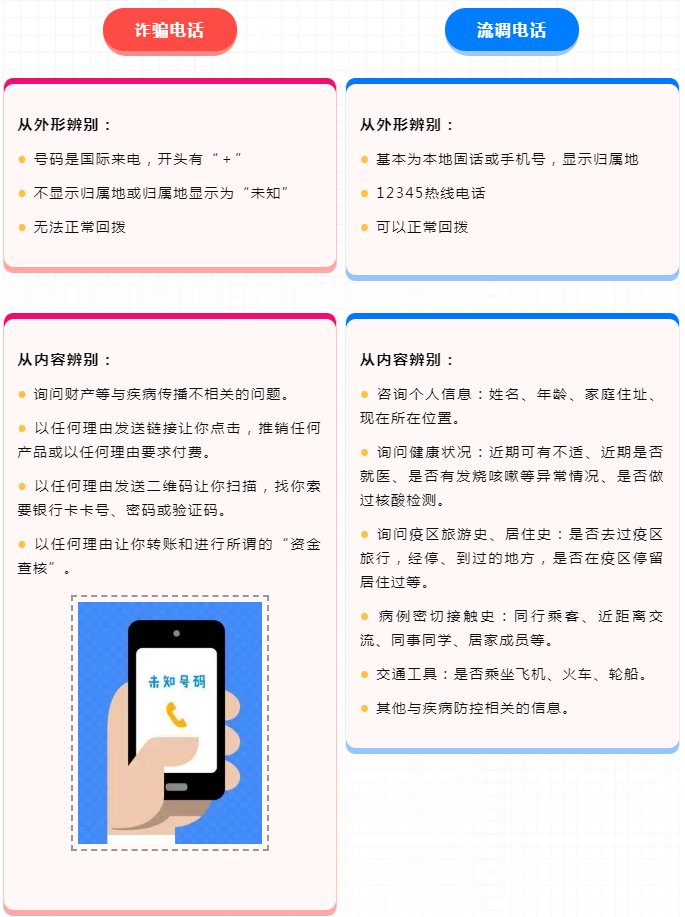 诈骗电话

从外形辨别：

• 号码是国际来电，开头有“+”

• 不显示归属地或归属地显示为“未知”

• 无法正常回拨

从内容辨别：

• 询问财产等与疾病传播不相关的问题。

• 以任何理由发送链接让你点击，推销任何产品或以任何理由要求付费。

• 以任何理由发送二维码让你扫描，找你索要银行卡卡号、密码或验证码。

• 以任何理由让你转账和进行所谓的“资金查核”。

未知号码

流调电话

从外形辨别：

• 基本为本地固话或手机号，显示归属地

• 12345热线电话

• 可以正常回拨

从内容辨别：

• 咨询个人信息：姓名、年龄、家庭住址、现在所在位置。

• 询问健康状况：近期可有不适、近期是否就医、是否有发烧咳嗽等异常情况、是否做过核酸检测。

• 询问疫区旅游史、居住史：是否去过疫区旅行，经停、到过的地方，是否在疫区停留居住过等。

• 病例密切接触史：同行乘客、近距离交流、同事同学、居家成员等。

• 交通工具：是否乘坐飞机、火车、轮船。

• 其他与疾病防控相关的信息。